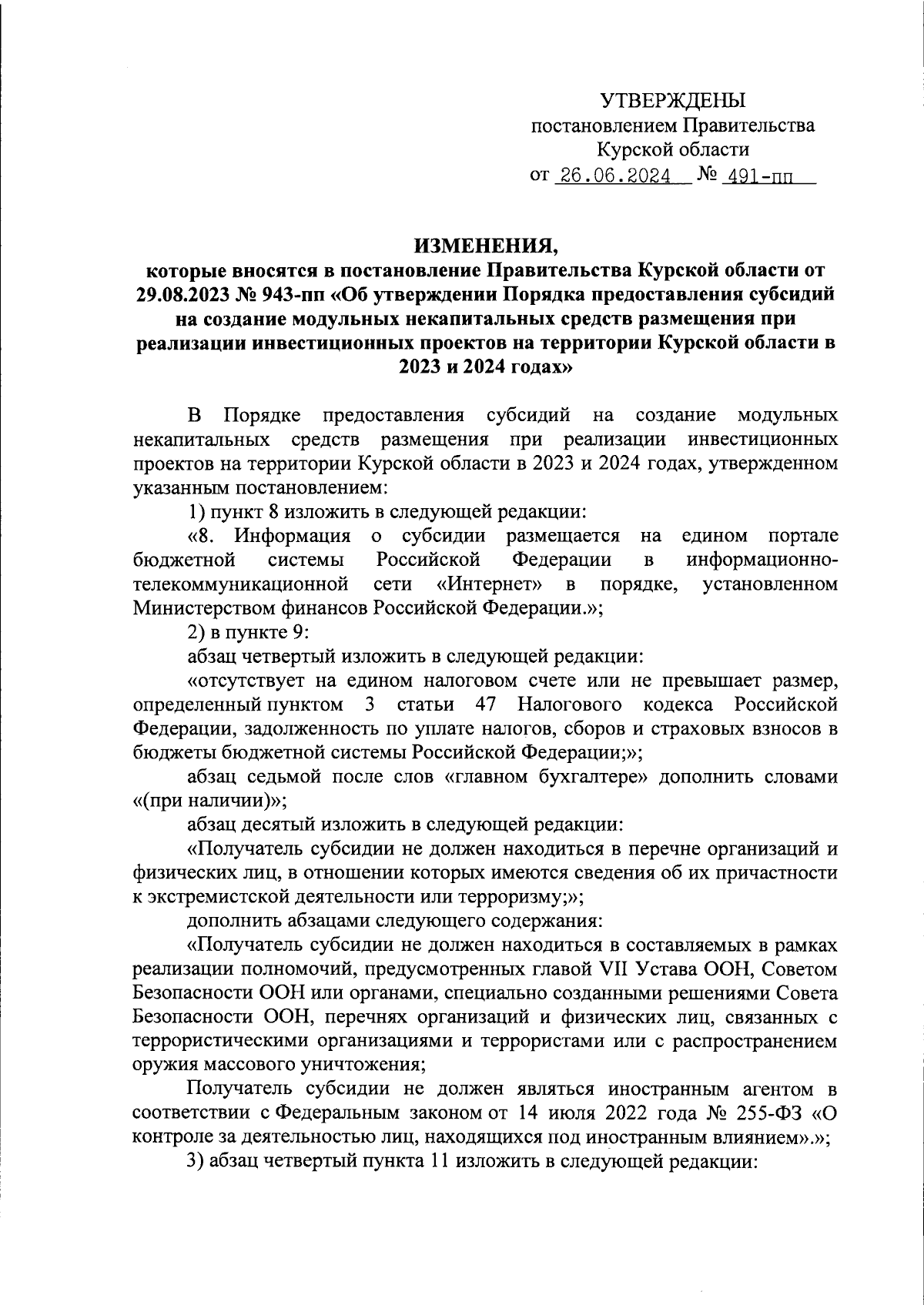 УТВЕРЖДЕНЫ
постановлением Правительства
Курской области
от 26.06.2024 № 491-пп

ИЗМЕНЕНИЯ,
которые вносятся в постановление Правительства Курской области от 29.08.2023 № 943-пп «Об утверждении Порядка предоставления субсидий на создание модульных некапитальных средств размещения при реализации инвестиционных проектов на территории Курской области в 2023 и 2024 годах»

В Порядке предоставления субсидий на создание модульных некапитальных средств размещения при реализации инвестиционных проектов на территории Курской области в 2023 и 2024 годах, утвержденном указанным постановлением:

1) пункт 8 изложить в следующей редакции:

«8. Информация о субсидии размещается на едином портале бюджетной системы Российской Федерации в информационно-телекоммуникационной сети «Интернет» в порядке, установленном Министерством финансов Российской Федерации.»;

2) в пункте 9:

абзац четвертый изложить в следующей редакции:

«отсутствует на едином налоговом счете или не превышает размер, определенный пунктом 3 статьи 47 Налогового кодекса Российской Федерации, задолженность по уплате налогов, сборов и страховых взносов в бюджеты бюджетной системы Российской Федерации;»;

абзац седьмой после слов «главном бухгалтере» дополнить словами «(при наличии)»;

абзац десятый изложить в следующей редакции:

«Получатель субсидии не должен находиться в перечне организаций и физических лиц, в отношении которых имеются сведения об их причастности к экстремистской деятельности или терроризму;»;

дополнить абзацами следующего содержания:

«Получатель субсидии не должен находиться в составляемых в рамках реализации полномочий, предусмотренных главой VII Устава ООН, Советом Безопасности ООН или органами, специально созданными решениями Совета Безопасности ООН, перечнях организаций и физических лиц, связанных с террористическими организациями и террористами или с распространением оружия массового уничтожения;

Получатель субсидии не должен являться иностранным агентом в соответствии с Федеральным законом от 14 июля 2022 года № 255-ФЗ «О контроле за деятельностью лиц, находящихся под иностранным влиянием».»;

3) абзац четвертый пункта 11 изложить в следующей редакции: